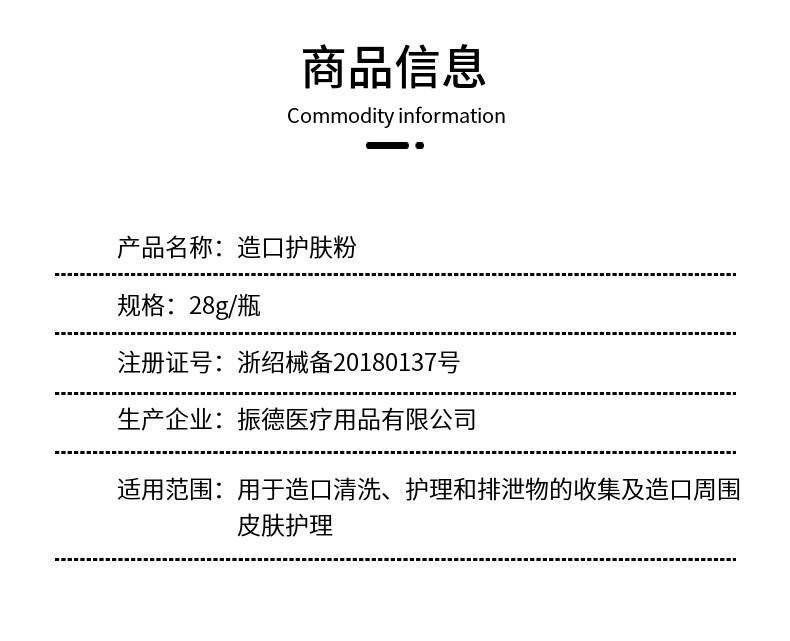 商品信息

Commodity information

产品名称：造口护肤粉

规格：28g/瓶

注册证号：浙绍械备20180137号

生产企业：振德医疗用品有限公司

适用范围：用于造口清洗、护理和排泄物的收集及造口周围皮肤护理